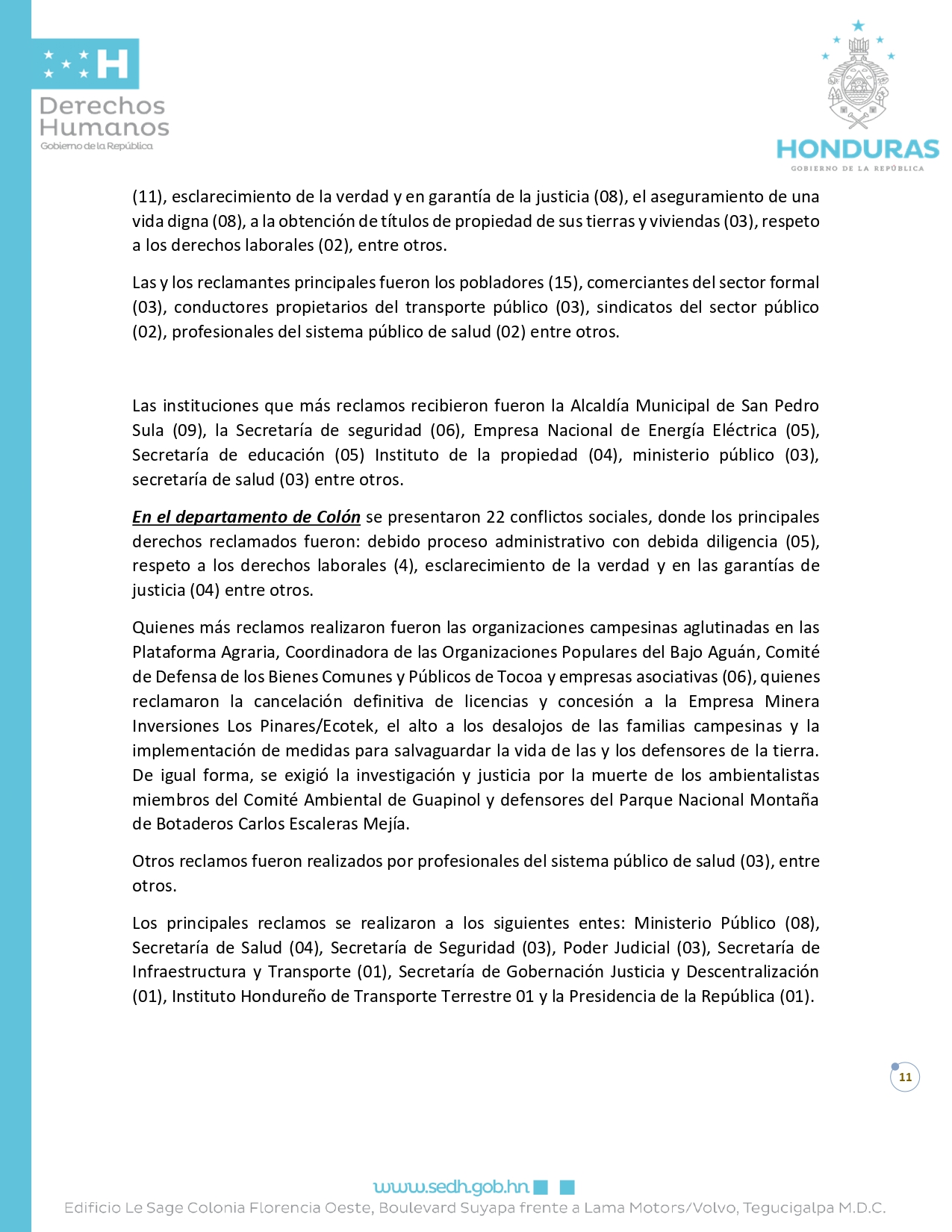 H

Derechos Humanos
Gobierno de la República

HONDURAS
GOBIERNO DE LA REPÚBLICA

(11), esclarecimiento de la verdad y en garantía de la justicia (08), el aseguramiento de una vida digna (08), a la obtención de títulos de propiedad de sus tierras y viviendas (03), respeto a los derechos laborales (02), entre otros.

Las y los reclamantes principales fueron los pobladores (15), comerciantes del sector formal (03), conductores propietarios del transporte público (03), sindicatos del sector público (02), profesionales del sistema público de salud (02) entre otros.

Las instituciones que más reclamos recibieron fueron la Alcaldía Municipal de San Pedro Sula (09), la Secretaría de seguridad (06), Empresa Nacional de Energía Eléctrica (05), Secretaría de educación (05) Instituto de la propiedad (04), ministerio público (03), secretaría de salud (03) entre otros.

En el departamento de Colón se presentaron 22 conflictos sociales, donde los principales derechos reclamados fueron: debido proceso administrativo con debida diligencia (05), respeto a los derechos laborales (4), esclarecimiento de la verdad y en las garantías de justicia (04) entre otros.

Quienes más reclamos realizaron fueron las organizaciones campesinas aglutinadas en las Plataforma Agraria, Coordinadora de las Organizaciones Populares del Bajo Aguán, Comité de Defensa de los Bienes Comunes y Públicos de Tocoa y empresas asociativas (06), quienes reclamaron la cancelación definitiva de licencias y concesión a la Empresa Minera Inversiones Los Pinares/Ecotek, el alto a los desalojos de las familias campesinas y la implementación de medidas para salvaguardar la vida de las y los defensores de la tierra. De igual forma, se exigió la investigación y justicia por la muerte de los ambientalistas miembros del Comité Ambiental de Guapinol y defensores del Parque Nacional Montaña de Botaderos Carlos Escaleras Mejía.

Otros reclamos fueron realizados por profesionales del sistema público de salud (03), entre otros.

Los principales reclamos se realizaron a los siguientes entes: Ministerio Público (08), Secretaría de Salud (04), Secretaría de Seguridad (03), Poder Judicial (03), Secretaría de Infraestructura y Transporte (01), Secretaría de Gobernación Justicia y Descentralización (01), Instituto Hondureño de Transporte Terrestre 01 y la Presidencia de la República (01).

11

www.sedh.gob.hn
Edificio Le Sage Colonia Florencia Oeste, Boulevard Suyapa frente a Lama Motors/Volvo, Tegucigalpa M.D.C.